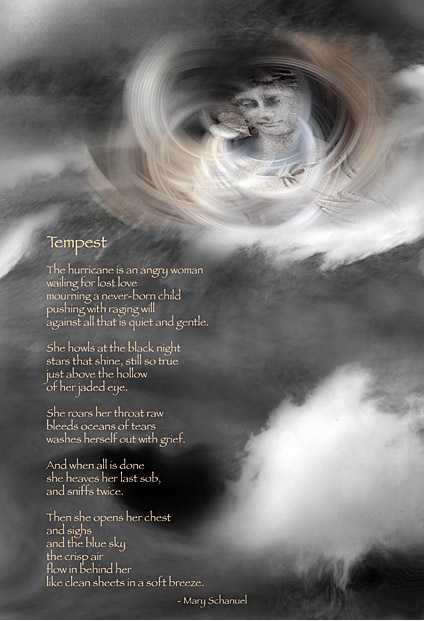 Tempest

The hurricane is an angry woman
wailing for lost love
mourning a never-born child
pushing with raging will
against all that is quiet and gentle.

She howls at the black night
stars that shine, still so true
just above the hollow
of her jaded eye.

She roars her throat raw
bleeds oceans of tears
washes herself out with grief.

And when all is done
she heaves her last sob,
and sniffs twice.

Then she opens her chest
and sighs
and the blue sky
the crisp air
flow in behind her
like clean sheets in a soft breeze.

- Mary Schanuel